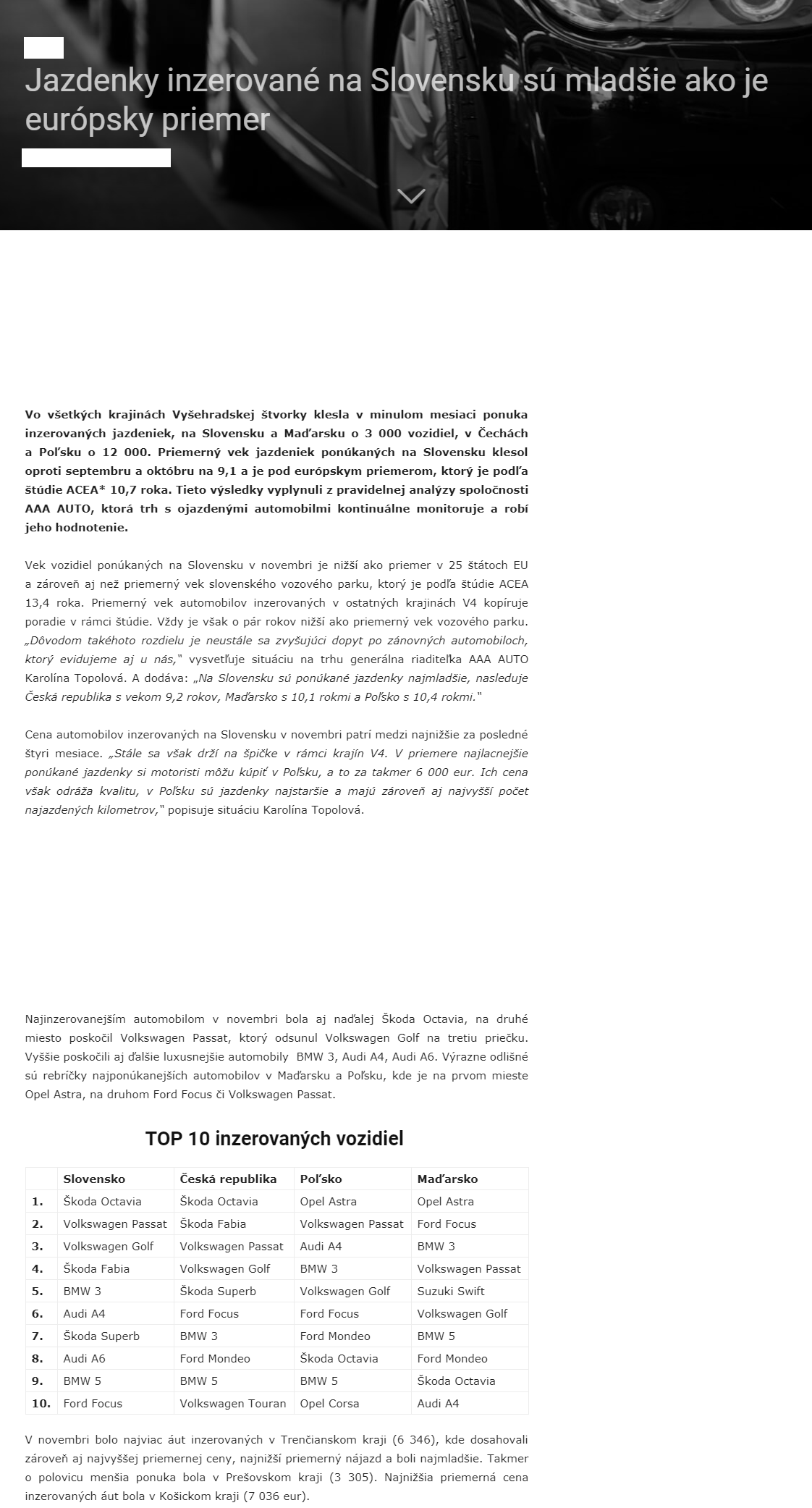 Jazdenky inzerované na Slovensku sú mladšie ako je európsky priemer

Vo všetkých krajinách Vyšehradskej štvorky klesla v minulom mesiaci ponuka inzerovaných jazdeniek, na Slovensku a Maďarsku o 3 000 vozidiel, v Čechách a Poľsku o 12 000. Priemerný vek jazdeniek ponúkaných na Slovensku klesol oproti septembru a októbru na 9,1 a je pod európskym priemerom, ktorý je podľa štúdie ACEA* 10,7 roka. Tieto výsledky vyplynuli z pravidelnej analýzy spoločnosti AAA AUTO, ktorá trh s ojazdenými automobilmi kontinuálne monitoruje a robí jeho hodnotenie.

Vek vozidiel ponúkaných na Slovensku v novembri je nižší ako priemer v 25 štátoch EU a zároveň aj než priemerný vek slovenského vozového parku, ktorý je podľa štúdie ACEA 13,4 roka. Priemerný vek automobilov inzerovaných v ostatných krajinách V4 kopíruje poradie v rámci štúdie. Vždy je však o pár rokov nižší ako priemerný vek vozového parku. „Dôvodom takéhoto rozdielu je neustále sa zvyšujúci dopyt po zánovných automobiloch, ktorý evidujeme aj u nás," vysvetľuje situáciu na trhu generálna riaditeľka AAA AUTO Karolína Topolová. A dodáva: „Na Slovensku sú ponúkané jazdenky najmladšie, nasleduje Česká republika s vekom 9,2 rokov, Maďarsko s 10,1 rokmi a Poľsko s 10,4 rokmi."

Cena automobilov inzerovaných na Slovensku v novembri patrí medzi najnižšie za posledné štyri mesiace. „Stále sa však drží na špičke v rámci krajín V4. V priemere najlacnejšie ponúkané jazdenky si motoristi môžu kúpiť v Poľsku, a to za takmer 6 000 eur. Ich cena však odráža kvalitu, v Poľsku sú jazdenky najstaršie a majú zároveň aj najvyšší počet najazdených kilometrov," popisuje situáciu Karolína Topolová.

Najinzerovanejším automobilom v novembri bola aj naďalej Škoda Octavia, na druhé miesto poskočil Volkswagen Passat, ktorý odsunul Volkswagen Golf na tretiu priečku. Vyššie poskočili aj ďalšie luxusnejšie automobily BMW 3, Audi A4, Audi A6. Výrazne odlišné sú rebríčky najponúkanejších automobilov v Maďarsku a Poľsku, kde je na prvom mieste Opel Astra, na druhom Ford Focus či Volkswagen Passat.

TOP 10 inzerovaných vozidiel

| | Slovensko | Česká republika | Poľsko | Maďarsko |
|---|---|---|---|---|
| 1. | Škoda Octavia | Škoda Octavia | Opel Astra | Opel Astra |
| 2. | Volkswagen Passat | Škoda Fabia | Volkswagen Passat | Ford Focus |
| 3. | Volkswagen Golf | Volkswagen Passat | Audi A4 | BMW 3 |
| 4. | Škoda Fabia | Volkswagen Golf | BMW 3 | Volkswagen Passat |
| 5. | BMW 3 | Škoda Superb | Volkswagen Golf | Suzuki Swift |
| 6. | Audi A4 | Ford Focus | Ford Focus | Volkswagen Golf |
| 7. | Škoda Superb | BMW 3 | Ford Mondeo | BMW 5 |
| 8. | Audi A6 | Ford Mondeo | Škoda Octavia | Ford Mondeo |
| 9. | BMW 5 | BMW 5 | BMW 5 | Škoda Octavia |
| 10. | Ford Focus | Volkswagen Touran | Opel Corsa | Audi A4 |

V novembri bolo najviac áut inzerovaných v Trenčianskom kraji (6 346), kde dosahovali zároveň aj najvyššej priemernej ceny, najnižší priemerný nájazd a boli najmladšie. Takmer o polovicu menšia ponuka bola v Prešovskom kraji (3 305). Najnižšia priemerná cena inzerovaných áut bola v Košickom kraji (7 036 eur).